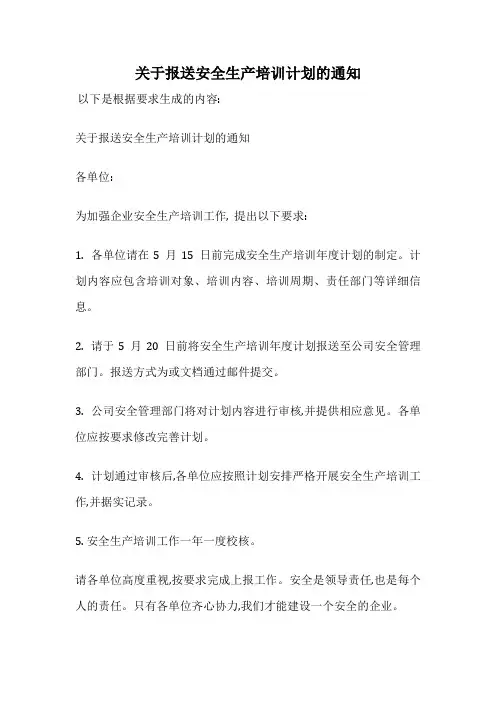 关于报送安全生产培训计划的通知

以下是根据要求生成的内容:

关于报送安全生产培训计划的通知

各单位:

为加强企业安全生产培训工作, 提出以下要求:

1. 各单位请在 5 月 15 日前完成安全生产培训年度计划的制定。计划内容应包含培训对象、培训内容、培训周期、责任部门等详细信息。

2. 请于 5 月 20 日前将安全生产培训年度计划报送至公司安全管理部门。报送方式为或文档通过邮件提交。

3. 公司安全管理部门将对计划内容进行审核,并提供相应意见。各单位应按要求修改完善计划。

4. 计划通过审核后,各单位应按照计划安排严格开展安全生产培训工作,并据实记录。

5. 安全生产培训工作一年一度校核。

请各单位高度重视,按要求完成上报工作。安全是领导责任,也是每个人的责任。只有各单位齐心协力,我们才能建设一个安全的企业。